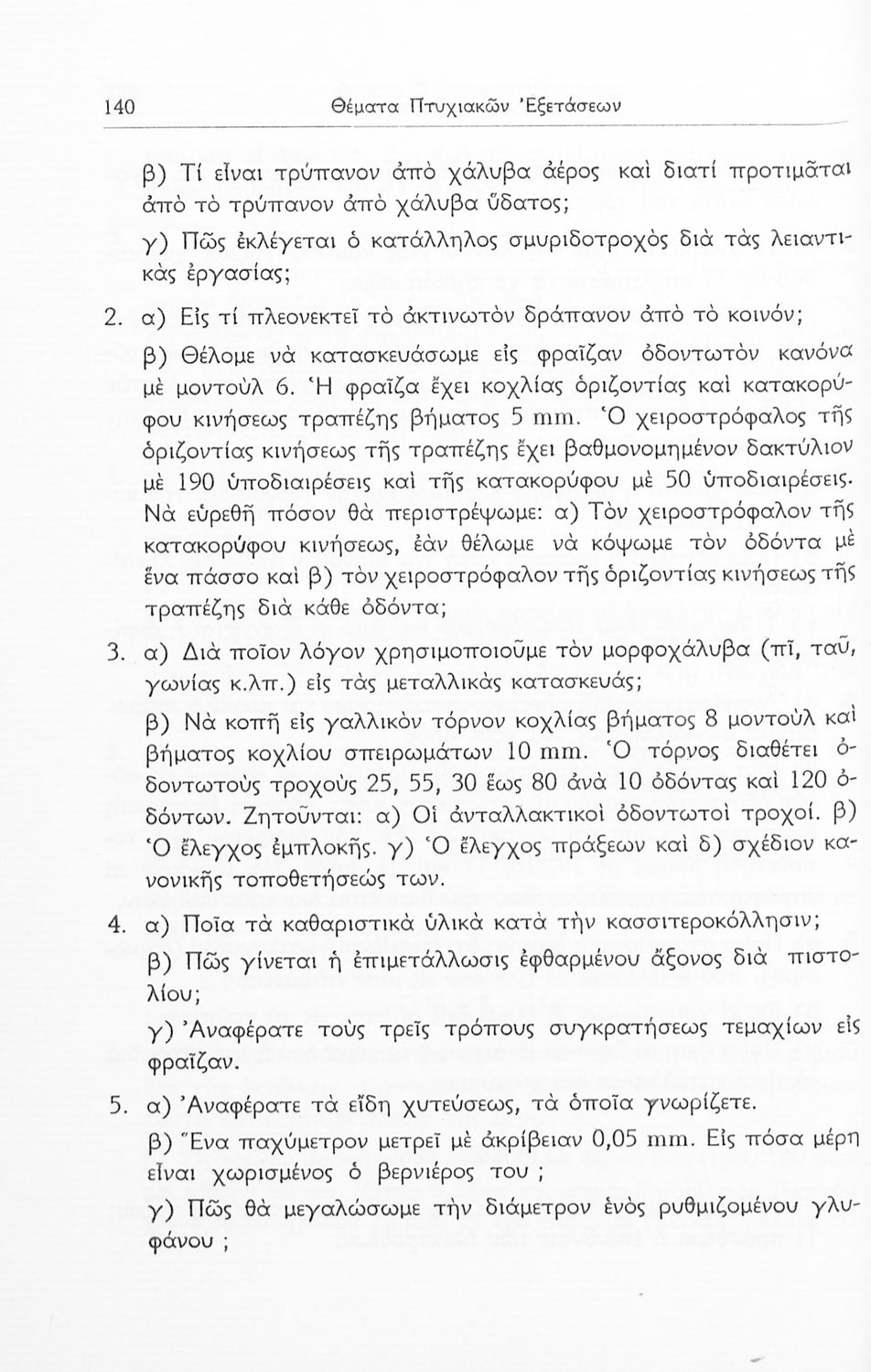 140 Θέματα Πτυχιακῶν Ἐξετάσεων

β) Τί εἶναι τρύπανον ἀπὸ χάλυβα ἀέρος καὶ διατί προτιμᾶται ἀπὸ τὸ τρύπανον ἀπὸ χάλυβα ὕδατος;

γ) Πῶς ἐκλέγεται ὁ κατάλληλος σμυριδοτροχὸς διὰ τὰς λειαντικὰς ἐργασίας;

2. α) Εἰς τί πλεονεκτεῖ τὸ ἀκτινωτὸν δράπανον ἀπὸ τὸ κοινόν;

β) Θέλομε νὰ κατασκευάσωμε εἰς φραῖζαν ὀδοντωτὸν κανόνα μὲ μοντοὺλ 6. Ἡ φραῖζα ἔχει κοχλίας ὁριζοντίας καὶ κατακορύφου κινήσεως τραπέζης βήματος 5 mm. Ὁ χειροστρόφαλος τῆς ὁριζοντίας κινήσεως τῆς τραπέζης ἔχει βαθμονομημένον δακτύλιον μὲ 190 ὑποδιαιρέσεις καὶ τῆς κατακορύφου μὲ 50 ὑποδιαιρέσεις. Νὰ εὑρεθῇ πόσον θὰ περιστρέψωμε: α) Τὸν χειροστρόφαλον τῆς κατακορύφου κινήσεως, ἐὰν θέλωμε νὰ κόψωμε τὸν ὀδόντα μὲ ἕνα πάσσο καὶ β) τὸν χειροστρόφαλον τῆς ὁριζοντίας κινήσεως τῆς τραπέζης διὰ κάθε ὀδόντα;

3. α) Διὰ ποῖον λόγον χρησιμοποιοῦμε τὸν μορφοχάλυβα (πῖ, ταῦ, γωνίας κ.λπ.) εἰς τὰς μεταλλικὰς κατασκευάς;

β) Νὰ κοπῇ εἰς γαλλικὸν τόρνον κοχλίας βήματος 8 μοντοὺλ καὶ βήματος κοχλίου σπειρωμάτων 10 mm. Ὁ τόρνος διαθέτει ὀδοντωτοὺς τροχοὺς 25, 55, 30 ἕως 80 ἀνὰ 10 ὀδόντας καὶ 120 ὀδόντων. Ζητοῦνται: α) Οἱ ἀνταλλακτικοὶ ὀδοντωτοὶ τροχοί. β) Ὁ ἔλεγχος ἐμπλοκῆς. γ) Ὁ ἔλεγχος πράξεων καὶ δ) σχέδιον κανονικῆς τοποθετήσεώς των.

4. α) Ποῖα τὰ καθαριστικὰ ὑλικὰ κατὰ τὴν κασσιτεροκόλλησιν;

β) Πῶς γίνεται ἡ ἐπιμετάλλωσις ἐφθαρμένου ἄξονος διὰ πιστολίου;

γ) Ἀναφέρατε τοὺς τρεῖς τρόπους συγκρατήσεως τεμαχίων εἰς φραῖζαν.

5. α) Ἀναφέρατε τὰ εἴδη χυτεύσεως, τὰ ὁποῖα γνωρίζετε.

β) Ἕνα παχύμετρον μετρεῖ μὲ ἀκρίβειαν 0,05 mm. Εἰς πόσα μέρη εἶναι χωρισμένος ὁ βερνιέρος του ;

γ) Πῶς θὰ μεγαλώσωμε τὴν διάμετρον ἑνὸς ρυθμιζομένου γλυφάνου ;